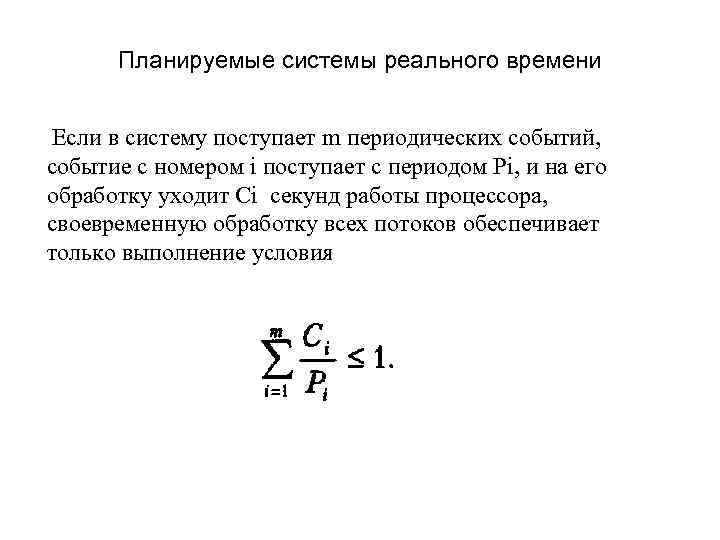 Планируемые системы реального времени

Если в систему поступает m периодических событий, событие с номером i поступает с периодом Pi, и на его обработку уходит Ci секунд работы процессора, своевременную обработку всех потоков обеспечивает только выполнение условия

$\sum_{i=1}^{m} \frac{C_i}{P_i} \leq 1.$